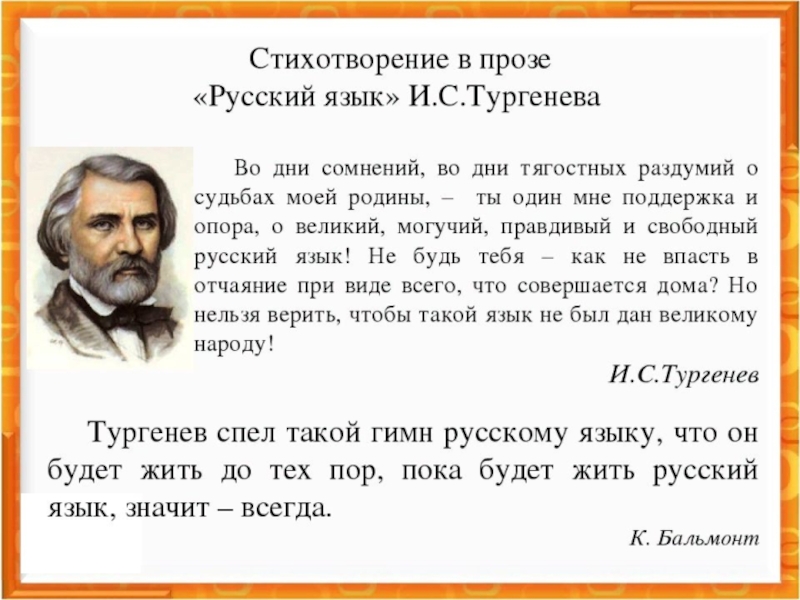 Стихотворение в прозе
«Русский язык» И.С.Тургенева

Во дни сомнений, во дни тягостных раздумий о судьбах моей родины, – ты один мне поддержка и опора, о великий, могучий, правдивый и свободный русский язык! Не будь тебя – как не впасть в отчаяние при виде всего, что совершается дома? Но нельзя верить, чтобы такой язык не был дан великому народу!

И.С.Тургенев

Тургенев спел такой гимн русскому языку, что он будет жить до тех пор, пока будет жить русский язык, значит – всегда.

К. Бальмонт